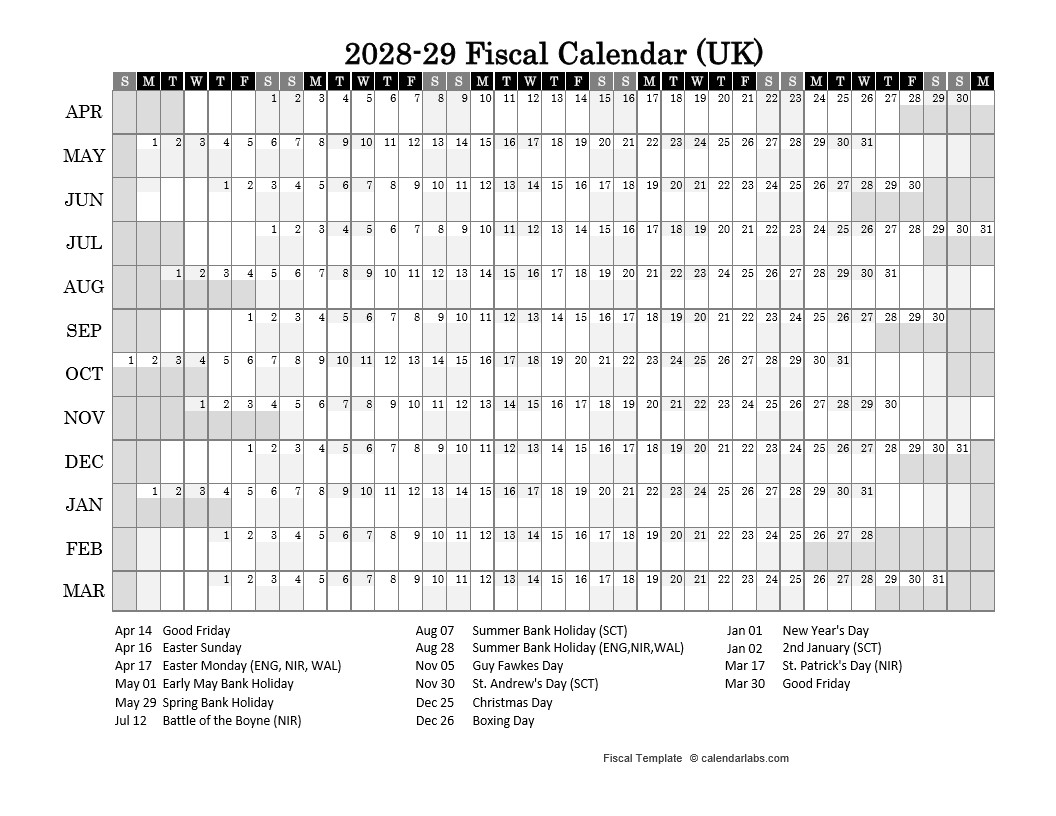 2028-29 Fiscal Calendar (UK)

| | S | M | T | W | T | F | S | S | M | T | W | T | F | S | S | M | T | W | T | F | S | S | M | T | W | T | F | S | S | M | T | W | T | F | S | S | M |
|---|---|---|---|---|---|---|---|---|---|---|---|---|---|---|---|---|---|---|---|---|---|---|---|---|---|---|---|---|---|---|---|---|---|---|---|---|---|
| APR | | | | | | | 1 | 2 | 3 | 4 | 5 | 6 | 7 | 8 | 9 | 10 | 11 | 12 | 13 | 14 | 15 | 16 | 17 | 18 | 19 | 20 | 21 | 22 | 23 | 24 | 25 | 26 | 27 | 28 | 29 | 30 | |
| MAY | | 1 | 2 | 3 | 4 | 5 | 6 | 7 | 8 | 9 | 10 | 11 | 12 | 13 | 14 | 15 | 16 | 17 | 18 | 19 | 20 | 21 | 22 | 23 | 24 | 25 | 26 | 27 | 28 | 29 | 30 | 31 | | | | | |
| JUN | | | | | 1 | 2 | 3 | 4 | 5 | 6 | 7 | 8 | 9 | 10 | 11 | 12 | 13 | 14 | 15 | 16 | 17 | 18 | 19 | 20 | 21 | 22 | 23 | 24 | 25 | 26 | 27 | 28 | 29 | 30 | | | |
| JUL | | | | | | | 1 | 2 | 3 | 4 | 5 | 6 | 7 | 8 | 9 | 10 | 11 | 12 | 13 | 14 | 15 | 16 | 17 | 18 | 19 | 20 | 21 | 22 | 23 | 24 | 25 | 26 | 27 | 28 | 29 | 30 | 31 |
| AUG | | | 1 | 2 | 3 | 4 | 5 | 6 | 7 | 8 | 9 | 10 | 11 | 12 | 13 | 14 | 15 | 16 | 17 | 18 | 19 | 20 | 21 | 22 | 23 | 24 | 25 | 26 | 27 | 28 | 29 | 30 | 31 | | | | |
| SEP | | | | | | 1 | 2 | 3 | 4 | 5 | 6 | 7 | 8 | 9 | 10 | 11 | 12 | 13 | 14 | 15 | 16 | 17 | 18 | 19 | 20 | 21 | 22 | 23 | 24 | 25 | 26 | 27 | 28 | 29 | 30 | | |
| OCT | 1 | 2 | 3 | 4 | 5 | 6 | 7 | 8 | 9 | 10 | 11 | 12 | 13 | 14 | 15 | 16 | 17 | 18 | 19 | 20 | 21 | 22 | 23 | 24 | 25 | 26 | 27 | 28 | 29 | 30 | 31 | | | | | | |
| NOV | | | | 1 | 2 | 3 | 4 | 5 | 6 | 7 | 8 | 9 | 10 | 11 | 12 | 13 | 14 | 15 | 16 | 17 | 18 | 19 | 20 | 21 | 22 | 23 | 24 | 25 | 26 | 27 | 28 | 29 | 30 | | | | |
| DEC | | | | | | 1 | 2 | 3 | 4 | 5 | 6 | 7 | 8 | 9 | 10 | 11 | 12 | 13 | 14 | 15 | 16 | 17 | 18 | 19 | 20 | 21 | 22 | 23 | 24 | 25 | 26 | 27 | 28 | 29 | 30 | 31 | |
| JAN | | 1 | 2 | 3 | 4 | 5 | 6 | 7 | 8 | 9 | 10 | 11 | 12 | 13 | 14 | 15 | 16 | 17 | 18 | 19 | 20 | 21 | 22 | 23 | 24 | 25 | 26 | 27 | 28 | 29 | 30 | 31 | | | | | |
| FEB | | | | | 1 | 2 | 3 | 4 | 5 | 6 | 7 | 8 | 9 | 10 | 11 | 12 | 13 | 14 | 15 | 16 | 17 | 18 | 19 | 20 | 21 | 22 | 23 | 24 | 25 | 26 | 27 | 28 | | | | | |
| MAR | | | | | 1 | 2 | 3 | 4 | 5 | 6 | 7 | 8 | 9 | 10 | 11 | 12 | 13 | 14 | 15 | 16 | 17 | 18 | 19 | 20 | 21 | 22 | 23 | 24 | 25 | 26 | 27 | 28 | 29 | 30 | 31 | | |

Apr 14 Good Friday
Apr 16 Easter Sunday
Apr 17 Easter Monday (ENG, NIR, WAL)
May 01 Early May Bank Holiday
May 29 Spring Bank Holiday
Jul 12 Battle of the Boyne (NIR)

Aug 07 Summer Bank Holiday (SCT)
Aug 28 Summer Bank Holiday (ENG,NIR,WAL)
Nov 05 Guy Fawkes Day
Nov 30 St. Andrew's Day (SCT)
Dec 25 Christmas Day
Dec 26 Boxing Day

Jan 01 New Year's Day
Jan 02 2nd January (SCT)
Mar 17 St. Patrick's Day (NIR)
Mar 30 Good Friday

Fiscal Template © calendarlabs.com